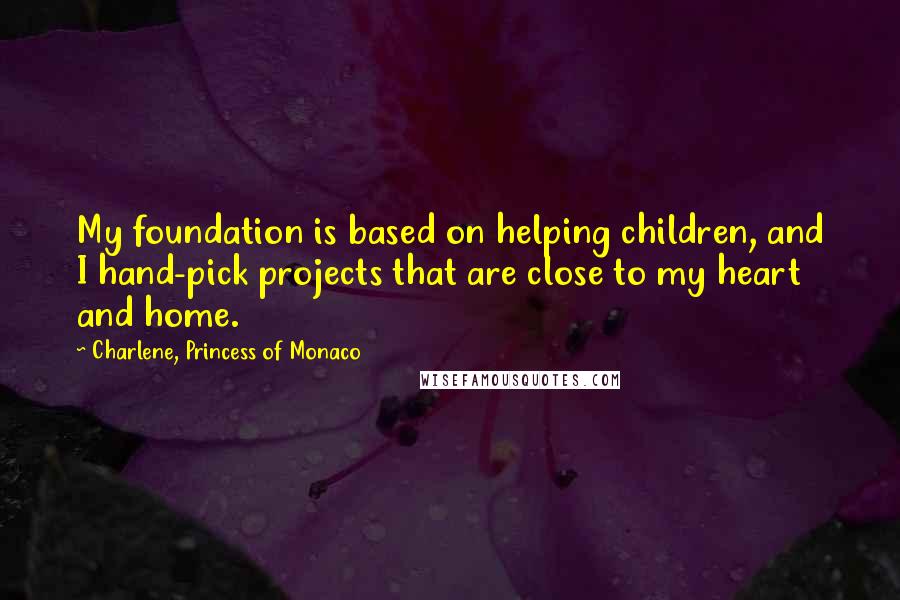 My foundation is based on helping children, and I hand-pick projects that are close to my heart and home.

~ Charlene, Princess of Monaco

WISEFAMOUSQUOTES.COM